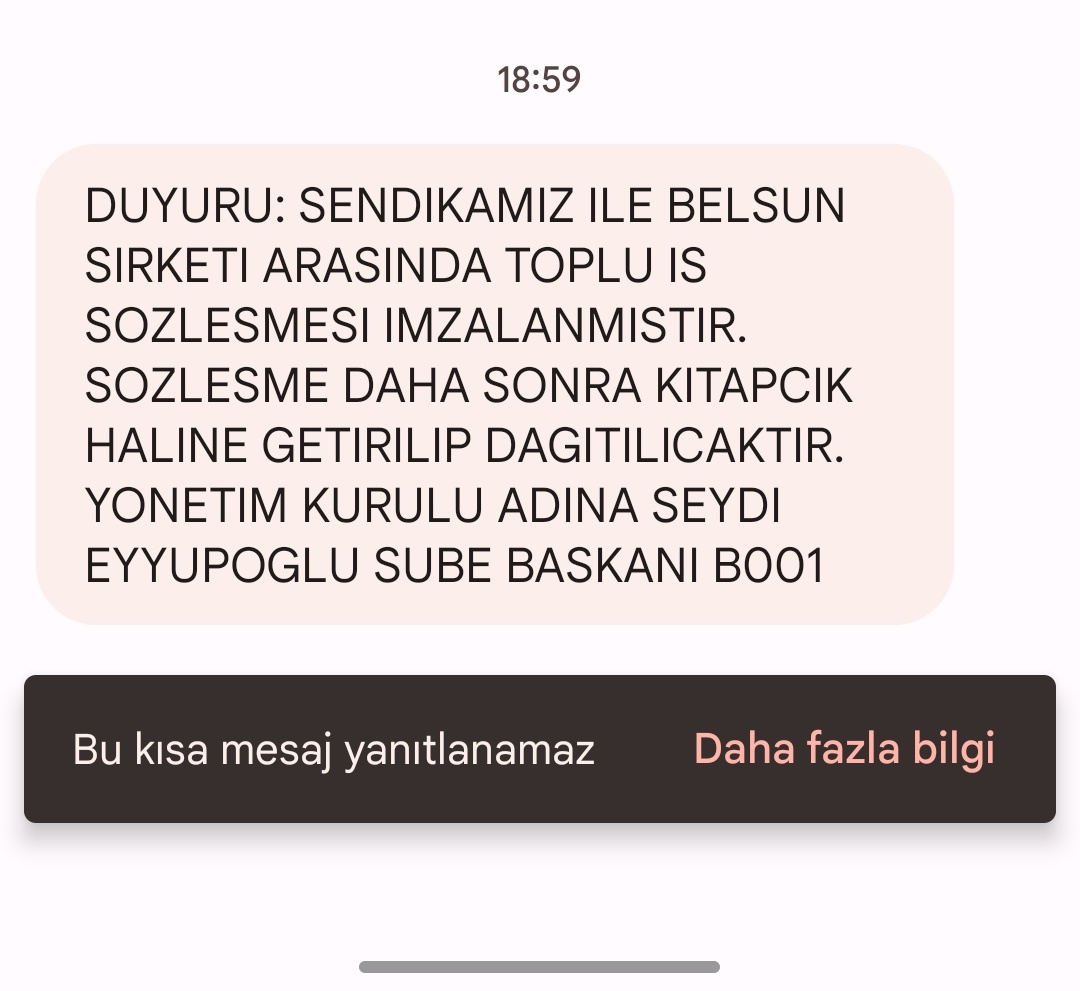 18:59

DUYURU: SENDIKAMIZ ILE BELSUN SIRKETI ARASINDA TOPLU IS SOZLESMESI IMZALANMISTIR. SOZLESME DAHA SONRA KITAPCIK HALINE GETIRILIP DAGITILICAKTIR. YONETIM KURULU ADINA SEYDI EYYUPOGLU SUBE BASKANI B001

Bu kısa mesaj yanıtlanamaz

Daha fazla bilgi